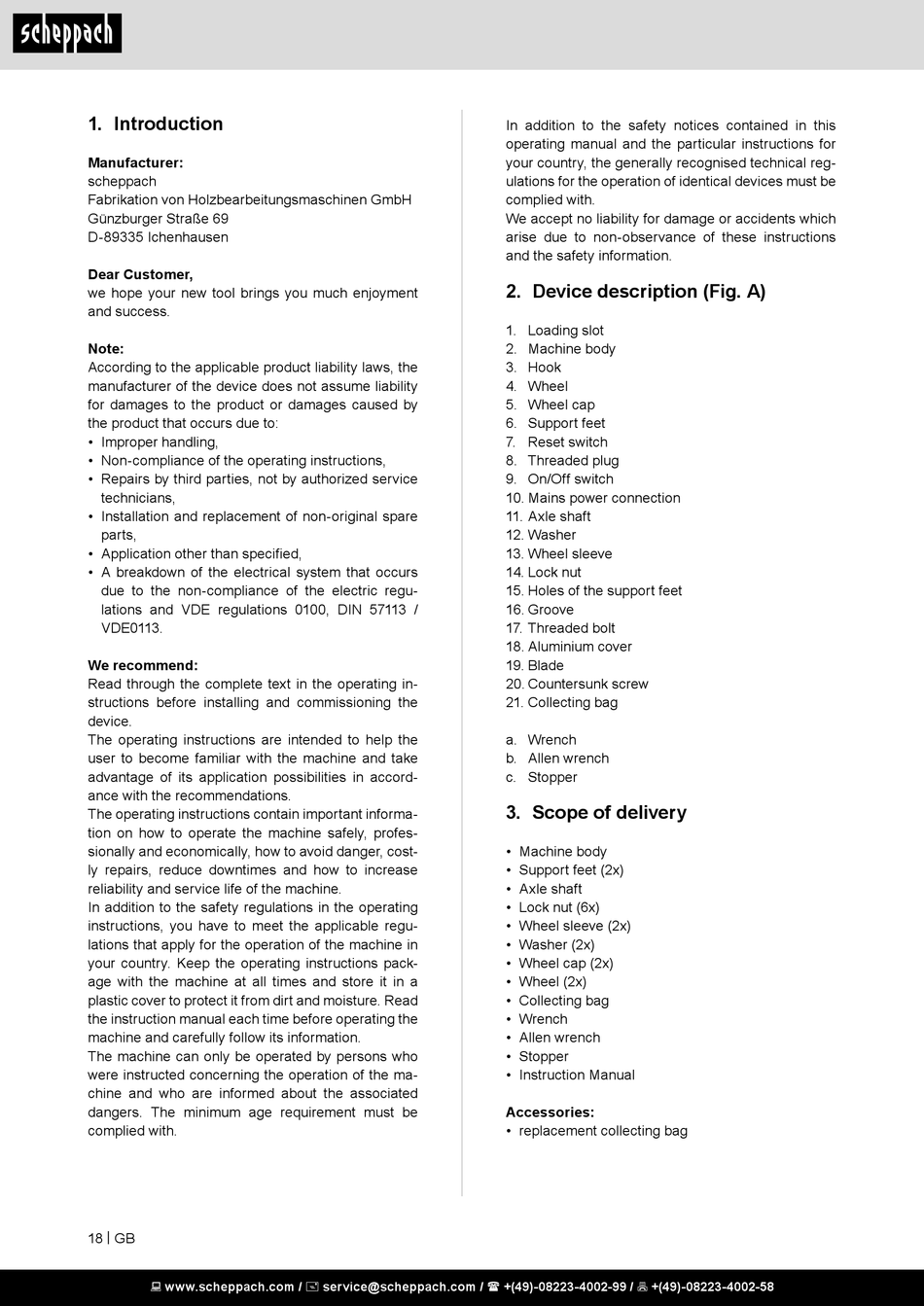 scheppach

1. Introduction

Manufacturer:
scheppach
Fabrikation von Holzbearbeitungsmaschinen GmbH
Günzburger Straße 69
D-89335 Ichenhausen

Dear Customer,
we hope your new tool brings you much enjoyment and success.

Note:
According to the applicable product liability laws, the manufacturer of the device does not assume liability for damages to the product or damages caused by the product that occurs due to:
• Improper handling,
• Non-compliance of the operating instructions,
• Repairs by third parties, not by authorized service technicians,
• Installation and replacement of non-original spare parts,
• Application other than specified,
• A breakdown of the electrical system that occurs due to the non-compliance of the electric regulations and VDE regulations 0100, DIN 57113 / VDE0113.

We recommend:
Read through the complete text in the operating instructions before installing and commissioning the device.
The operating instructions are intended to help the user to become familiar with the machine and take advantage of its application possibilities in accordance with the recommendations.
The operating instructions contain important information on how to operate the machine safely, professionally and economically, how to avoid danger, costly repairs, reduce downtimes and how to increase reliability and service life of the machine.
In addition to the safety regulations in the operating instructions, you have to meet the applicable regulations that apply for the operation of the machine in your country. Keep the operating instructions package with the machine at all times and store it in a plastic cover to protect it from dirt and moisture. Read the instruction manual each time before operating the machine and carefully follow its information.
The machine can only be operated by persons who were instructed concerning the operation of the machine and who are informed about the associated dangers. The minimum age requirement must be complied with.

In addition to the safety notices contained in this operating manual and the particular instructions for your country, the generally recognised technical regulations for the operation of identical devices must be complied with.
We accept no liability for damage or accidents which arise due to non-observance of these instructions and the safety information.

2. Device description (Fig. A)

1. Loading slot
2. Machine body
3. Hook
4. Wheel
5. Wheel cap
6. Support feet
7. Reset switch
8. Threaded plug
9. On/Off switch
10. Mains power connection
11. Axle shaft
12. Washer
13. Wheel sleeve
14. Lock nut
15. Holes of the support feet
16. Groove
17. Threaded bolt
18. Aluminium cover
19. Blade
20. Countersunk screw
21. Collecting bag

a. Wrench
b. Allen wrench
c. Stopper

3. Scope of delivery

• Machine body
• Support feet (2x)
• Axle shaft
• Lock nut (6x)
• Wheel sleeve (2x)
• Washer (2x)
• Wheel cap (2x)
• Wheel (2x)
• Collecting bag
• Wrench
• Allen wrench
• Stopper
• Instruction Manual

Accessories:
• replacement collecting bag

18 | GB

www.scheppach.com / service@scheppach.com / +(49)-08223-4002-99 / +(49)-08223-4002-58